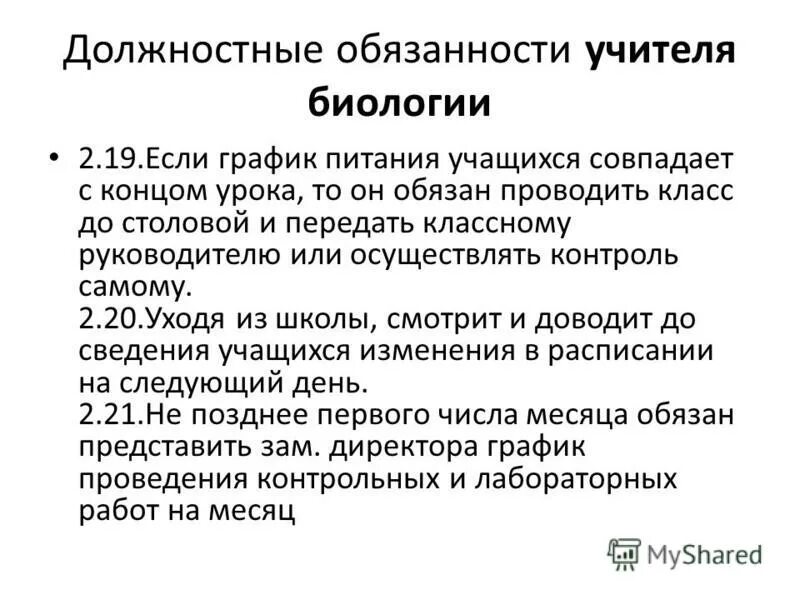 Должностные обязанности учителя биологии

• 2.19.Если график питания учащихся совпадает с концом урока, то он обязан проводить класс до столовой и передать классному руководителю или осуществлять контроль самому.
2.20.Уходя из школы, смотрит и доводит до сведения учащихся изменения в расписании на следующий день.
2.21.Не позднее первого числа месяца обязан представить зам. директора график проведения контрольных и лабораторных работ на месяц

MyShared